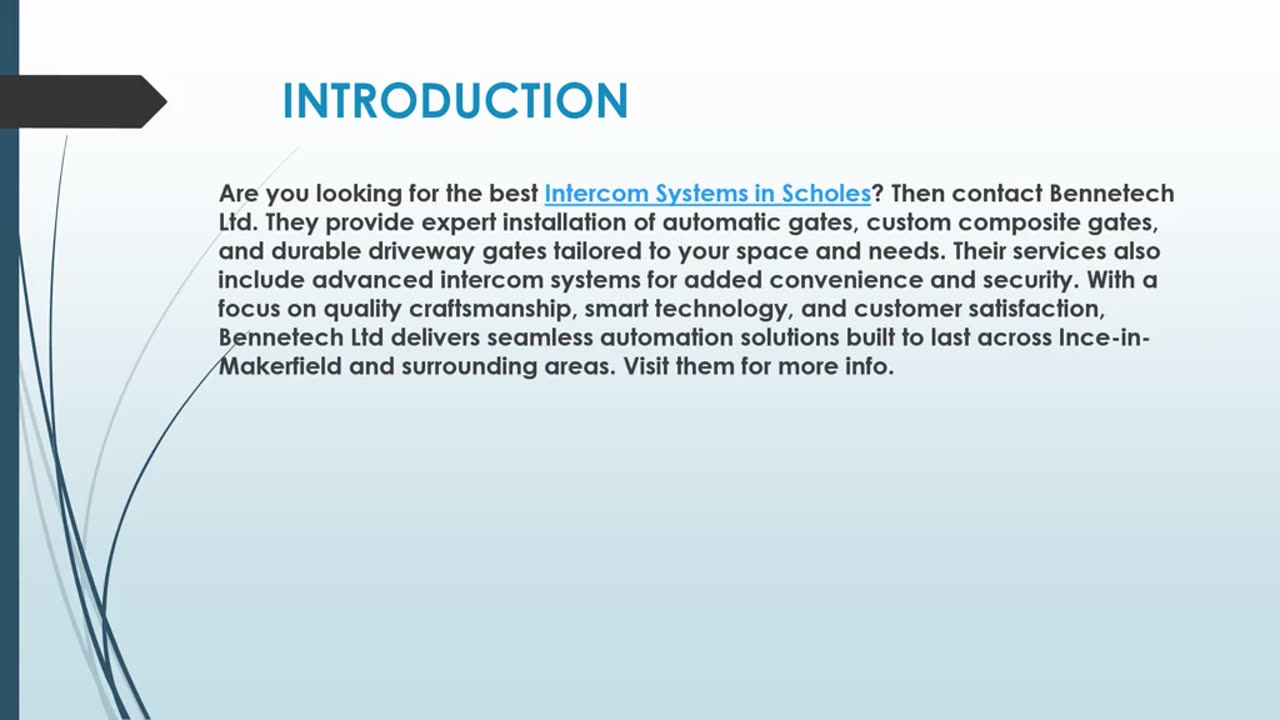 INTRODUCTION

Are you looking for the best Intercom Systems in Scholes? Then contact Bennetech Ltd. They provide expert installation of automatic gates, custom composite gates, and durable driveway gates tailored to your space and needs. Their services also include advanced intercom systems for added convenience and security. With a focus on quality craftsmanship, smart technology, and customer satisfaction, Bennetech Ltd delivers seamless automation solutions built to last across Ince-in-Makerfield and surrounding areas. Visit them for more info.